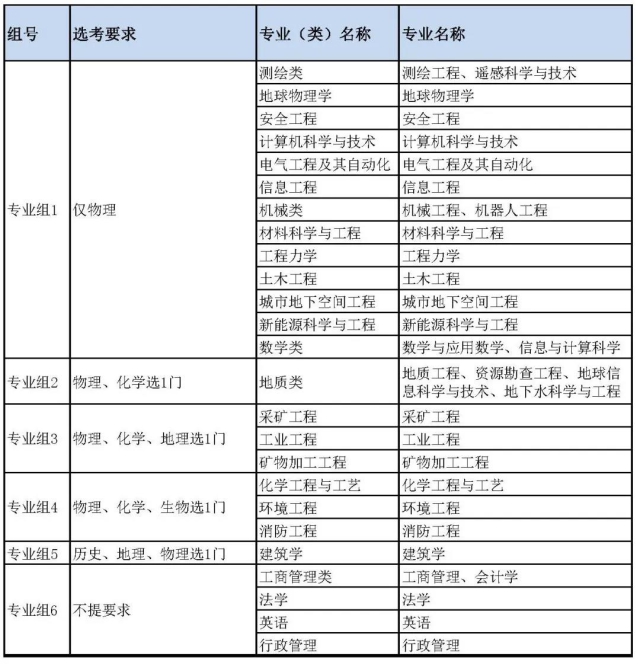 | 组号 | 选考要求 | 专业（类）名称 | 专业名称 |
|---|---|---|---|
| 专业组1 | 仅物理 | 测绘类 | 测绘工程、遥感科学与技术 |
| | | 地球物理学 | 地球物理学 |
| | | 安全工程 | 安全工程 |
| | | 计算机科学与技术 | 计算机科学与技术 |
| | | 电气工程及其自动化 | 电气工程及其自动化 |
| | | 信息工程 | 信息工程 |
| | | 机械类 | 机械工程、机器人工程 |
| | | 材料科学与工程 | 材料科学与工程 |
| | | 工程力学 | 工程力学 |
| | | 土木工程 | 土木工程 |
| | | 城市地下空间工程 | 城市地下空间工程 |
| | | 新能源科学与工程 | 新能源科学与工程 |
| | | 数学类 | 数学与应用数学、信息与计算科学 |
| 专业组2 | 物理、化学选1门 | 地质类 | 地质工程、资源勘查工程、地球信息科学与技术、地下水科学与工程 |
| 专业组3 | 物理、化学、地理选1门 | 采矿工程 | 采矿工程 |
| | | 工业工程 | 工业工程 |
| | | 矿物加工工程 | 矿物加工工程 |
| 专业组4 | 物理、化学、生物选1门 | 化学工程与工艺 | 化学工程与工艺 |
| | | 环境工程 | 环境工程 |
| | | 消防工程 | 消防工程 |
| 专业组5 | 历史、地理、物理选1门 | 建筑学 | 建筑学 |
| 专业组6 | 不提要求 | 工商管理类 | 工商管理、会计学 |
| | | 法学 | 法学 |
| | | 英语 | 英语 |
| | | 行政管理 | 行政管理 |